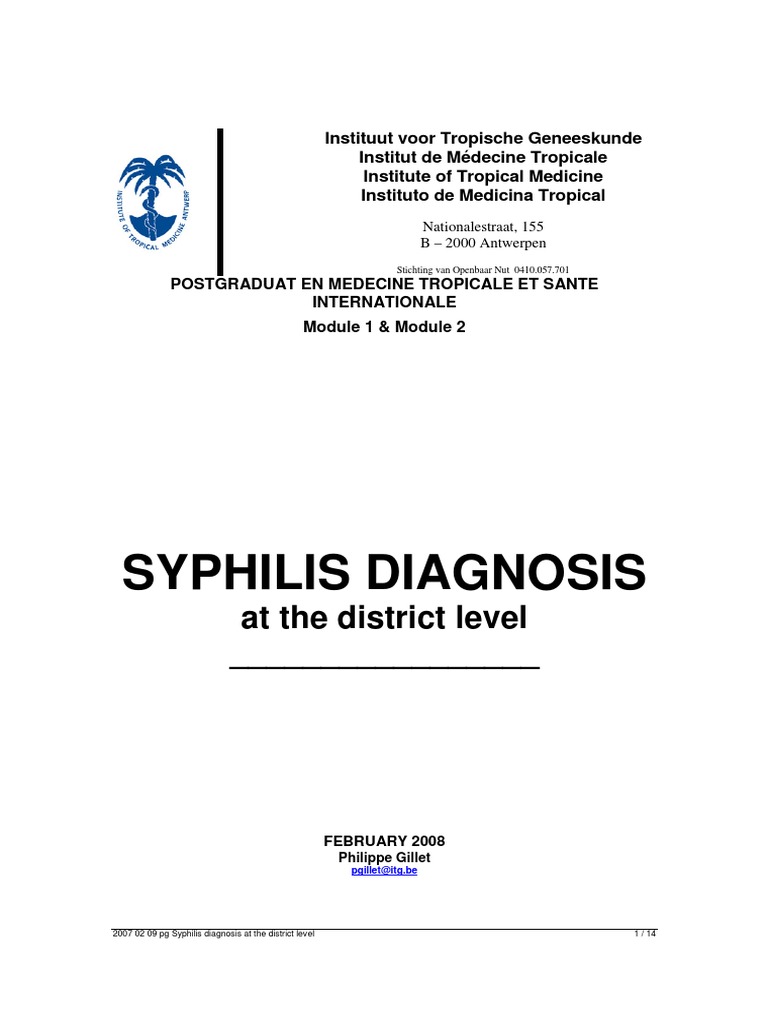 INSTITUTE OF TROPICAL MEDICINE ANTWERP

Instituut voor Tropische Geneeskunde
Institut de Médecine Tropicale
Institute of Tropical Medicine
Instituto de Medicina Tropical

Nationalestraat, 155
B – 2000 Antwerpen

Stichting van Openbaar Nut 0410.057.701

POSTGRADUAT EN MEDECINE TROPICALE ET SANTE INTERNATIONALE
Module 1 & Module 2

SYPHILIS DIAGNOSIS
at the district level

FEBRUARY 2008
Philippe Gillet
pgillet@itg.be

2007 02 09 pg Syphilis diagnosis at the district level 1 / 14